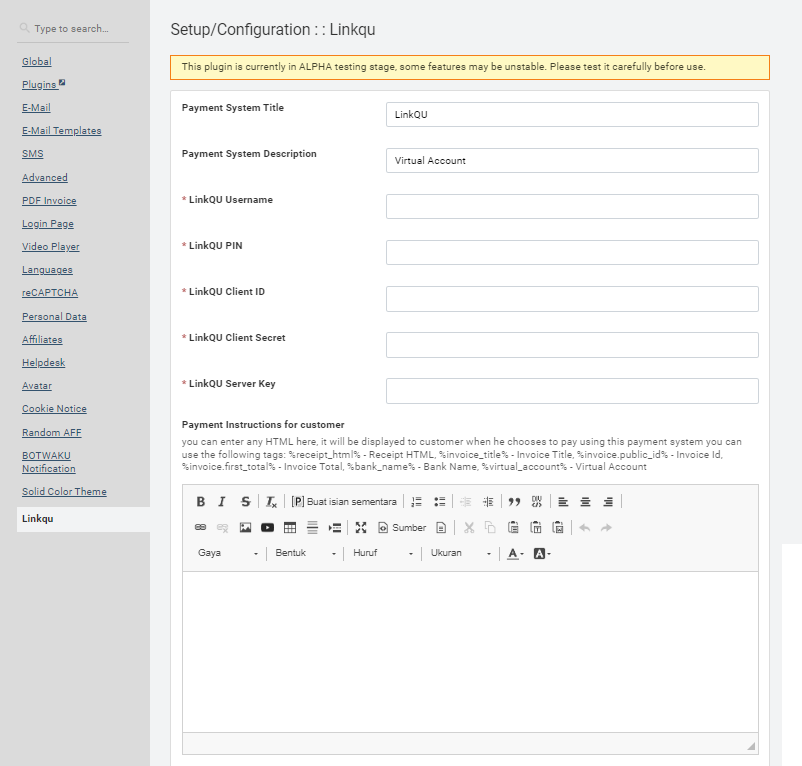 Type to search...

Global
Plugins
E-Mail
E-Mail Templates
SMS
Advanced
PDF Invoice
Login Page
Video Player
Languages
reCAPTCHA
Personal Data
Affiliates
Helpdesk
Avatar
Cookie Notice
Random AFF
BOTWAKU Notification
Solid Color Theme
Linkqu

Setup/Configuration : : Linkqu

This plugin is currently in ALPHA testing stage, some features may be unstable. Please test it carefully before use.

Payment System Title
LinkQU

Payment System Description
Virtual Account

* LinkQU Username

* LinkQU PIN

* LinkQU Client ID

* LinkQU Client Secret

* LinkQU Server Key

Payment Instructions for customer

you can enter any HTML here, it will be displayed to customer when he chooses to pay using this payment system you can use the following tags: %receipt_html% - Receipt HTML, %invoice_title% - Invoice Title, %invoice.public_id% - Invoice Id, %invoice.first_total% - Invoice Total, %bank_name% - Bank Name, %virtual_account% - Virtual Account

B I S Tx [P] Buat isian sementara

Sumber

Gaya Bentuk Huruf Ukuran A A